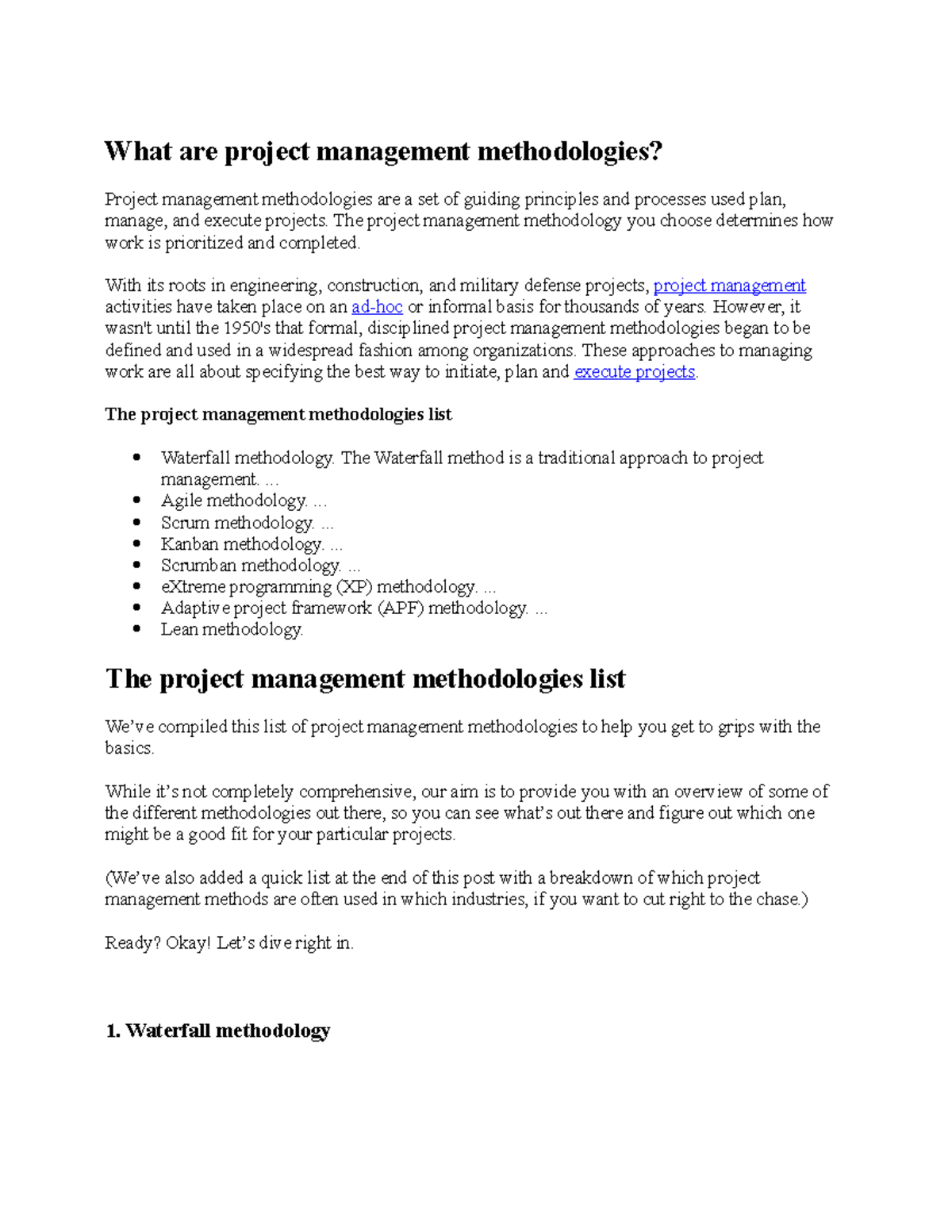 What are project management methodologies?

Project management methodologies are a set of guiding principles and processes used plan, manage, and execute projects. The project management methodology you choose determines how work is prioritized and completed.

With its roots in engineering, construction, and military defense projects, project management activities have taken place on an ad-hoc or informal basis for thousands of years. However, it wasn't until the 1950's that formal, disciplined project management methodologies began to be defined and used in a widespread fashion among organizations. These approaches to managing work are all about specifying the best way to initiate, plan and execute projects.

The project management methodologies list

• Waterfall methodology. The Waterfall method is a traditional approach to project management. ...
• Agile methodology. ...
• Scrum methodology. ...
• Kanban methodology. ...
• Scrumban methodology. ...
• eXtreme programming (XP) methodology. ...
• Adaptive project framework (APF) methodology. ...
• Lean methodology.

The project management methodologies list

We've compiled this list of project management methodologies to help you get to grips with the basics.

While it's not completely comprehensive, our aim is to provide you with an overview of some of the different methodologies out there, so you can see what's out there and figure out which one might be a good fit for your particular projects.

(We've also added a quick list at the end of this post with a breakdown of which project management methods are often used in which industries, if you want to cut right to the chase.)

Ready? Okay! Let's dive right in.

1. Waterfall methodology